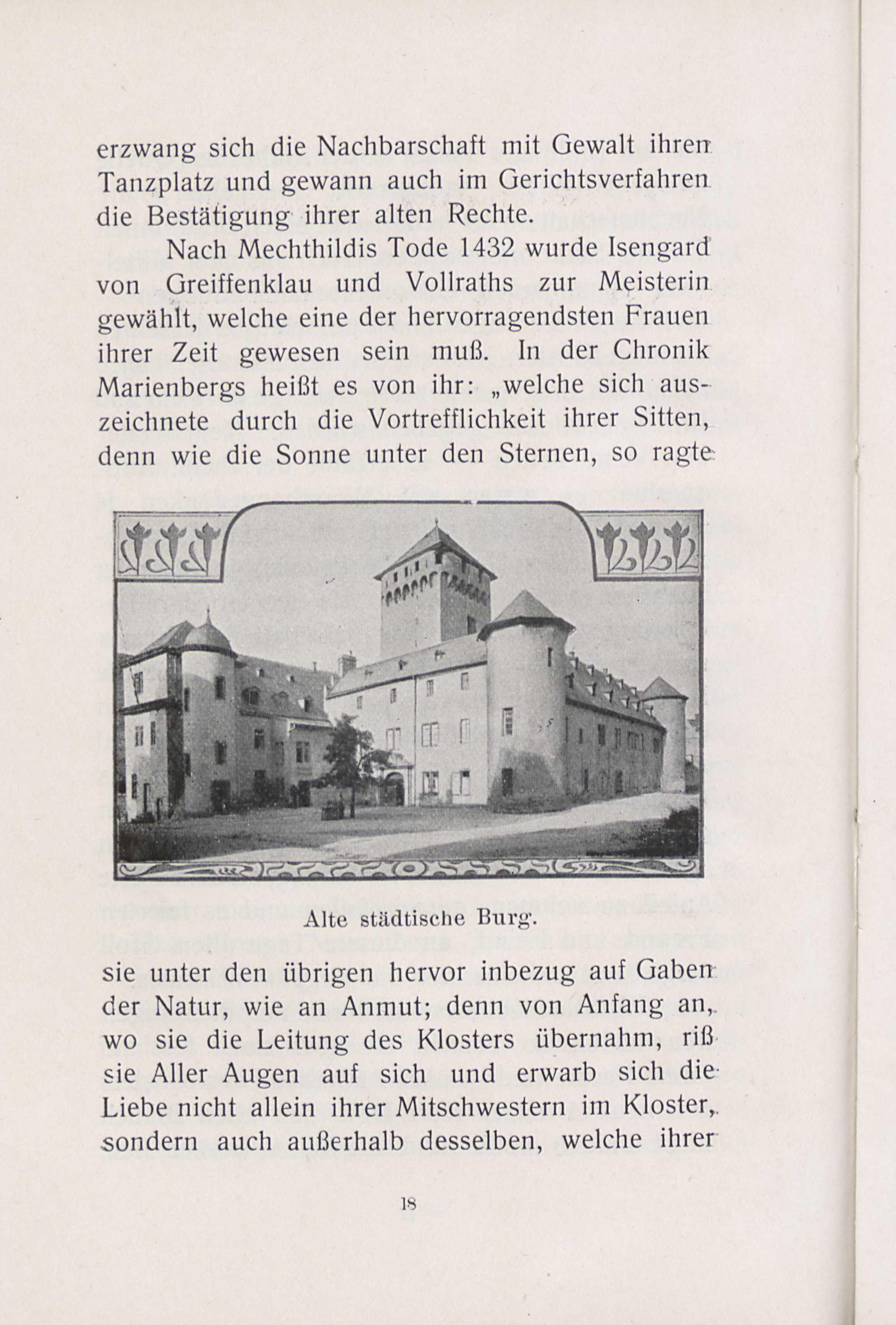 erzwang sich die Nachbarschaft mit Gewalt ihren Tanzplatz und gewann auch im Gerichtsverfahren die Bestätigung ihrer alten Rechte.

Nach Mechthildis Tode 1432 wurde Isengard von Greiffenklau und Vollraths zur Meisterin gewählt, welche eine der hervorragendsten Frauen ihrer Zeit gewesen sein muß. In der Chronik Marienbergs heißt es von ihr: „welche sich auszeichnete durch die Vortrefflichkeit ihrer Sitten, denn wie die Sonne unter den Sternen, so ragte

Alte städtische Burg.

sie unter den übrigen hervor inbezug auf Gaben der Natur, wie an Anmut; denn von Anfang an, wo sie die Leitung des Klosters übernahm, riß sie Aller Augen auf sich und erwarb sich die Liebe nicht allein ihrer Mitschwestern im Kloster, sondern auch außerhalb desselben, welche ihrer

18